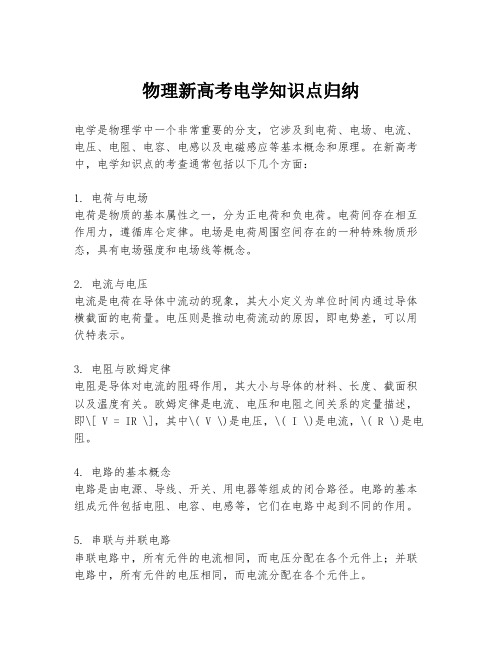 物理新高考电学知识点归纳

电学是物理学中一个非常重要的分支，它涉及到电荷、电场、电流、电压、电阻、电容、电感以及电磁感应等基本概念和原理。在新高考中，电学知识点的考查通常包括以下几个方面：

1. 电荷与电场
电荷是物质的基本属性之一，分为正电荷和负电荷。电荷间存在相互作用力，遵循库仑定律。电场是电荷周围空间存在的一种特殊物质形态，具有电场强度和电场线等概念。

2. 电流与电压
电流是电荷在导体中流动的现象，其大小定义为单位时间内通过导体横截面的电荷量。电压则是推动电荷流动的原因，即电势差，可以用伏特表示。

3. 电阻与欧姆定律
电阻是导体对电流的阻碍作用，其大小与导体的材料、长度、截面积以及温度有关。欧姆定律是电流、电压和电阻之间关系的定量描述，即\[ V = IR \]，其中\( V \)是电压，\( I \)是电流，\( R \)是电阻。

4. 电路的基本概念
电路是由电源、导线、开关、用电器等组成的闭合路径。电路的基本组成元件包括电阻、电容、电感等，它们在电路中起到不同的作用。

5. 串联与并联电路
串联电路中，所有元件的电流相同，而电压分配在各个元件上；并联电路中，所有元件的电压相同，而电流分配在各个元件上。